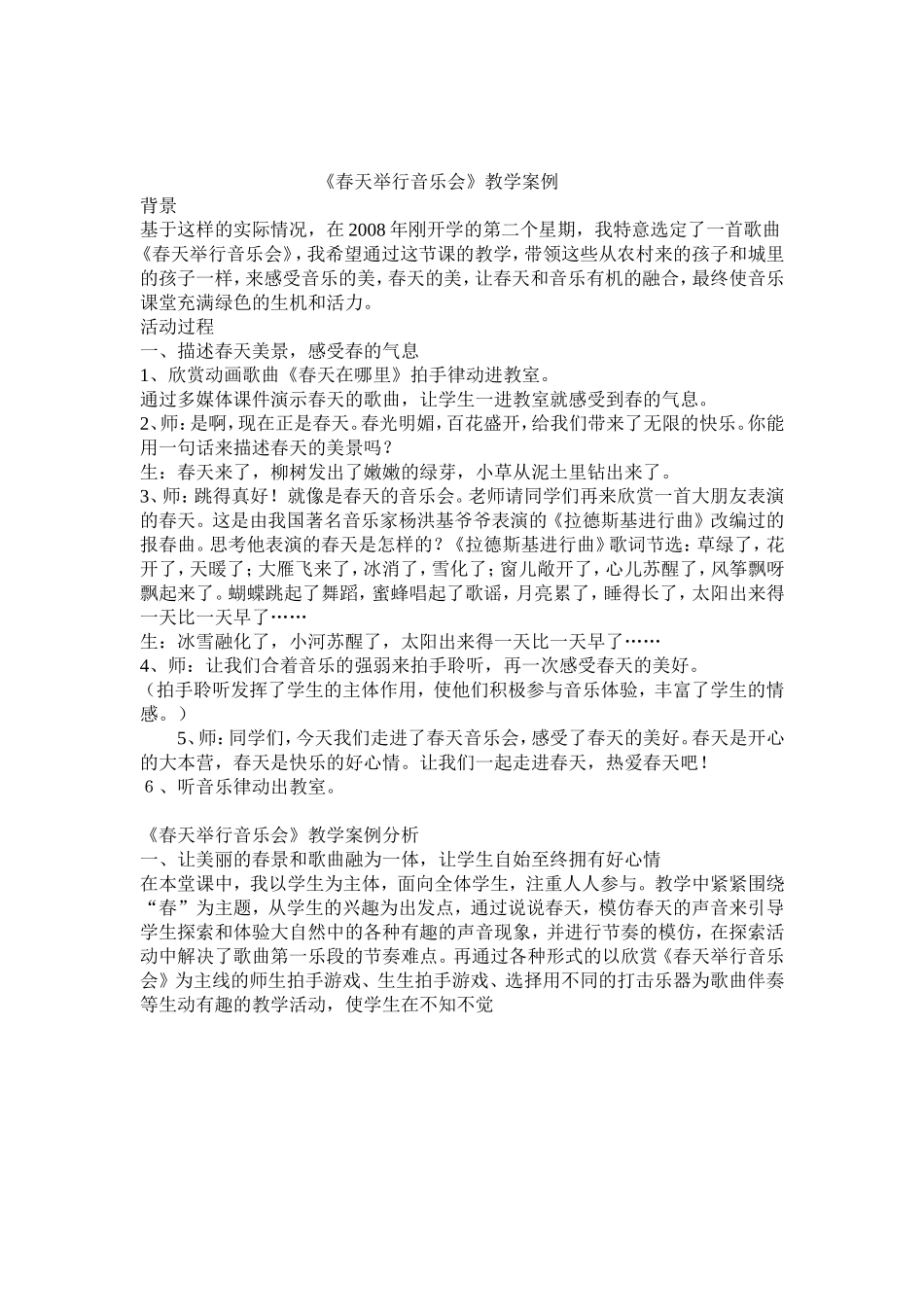 《春天举行音乐会》教学案例

背景

基于这样的实际情况，在2008年刚开学的第二个星期，我特意选定了一首歌曲《春天举行音乐会》，我希望通过这节课的教学，带领这些从农村来的孩子和城里的孩子一样，来感受音乐的美，春天的美，让春天和音乐有机的融合，最终使音乐课堂充满绿色的生机和活力。

活动过程

一、描述春天美景，感受春的气息

1、欣赏动画歌曲《春天在哪里》拍手律动进教室。

通过多媒体课件演示春天的歌曲，让学生一进教室就感受到春的气息。

2、师：是啊，现在正是春天。春光明媚，百花盛开，给我们带来了无限的快乐。你能用一句话来描述春天的美景吗？

生：春天来了，柳树发出了嫩嫩的绿芽，小草从泥土里钻出来了。

3、师：跳得真好！就像是春天的音乐会。老师请同学们再来欣赏一首大朋友表演的春天。这是由我国著名音乐家杨洪基爷爷表演的《拉德斯基进行曲》改编过的报春曲。思考他表演的春天是怎样的？《拉德斯基进行曲》歌词节选：草绿了，花开了，天暖了；大雁飞来了，冰消了，雪化了；窗儿敞开了，心儿苏醒了，风筝飘呀飘起来了。蝴蝶跳起了舞蹈，蜜蜂唱起了歌谣，月亮累了，睡得长了，太阳出来得一天比一天早了……

生：冰雪融化了，小河苏醒了，太阳出来得一天比一天早了……

4、师：让我们合着音乐的强弱来拍手聆听，再一次感受春天的美好。

（拍手聆听发挥了学生的主体作用，使他们积极参与音乐体验，丰富了学生的情感。）

5、师：同学们，今天我们走进了春天音乐会，感受了春天的美好。春天是开心的大本营，春天是快乐的好心情。让我们一起走进春天，热爱春天吧！

6 、听音乐律动出教室。

《春天举行音乐会》教学案例分析

一、让美丽的春景和歌曲融为一体，让学生自始至终拥有好心情

在本堂课中，我以学生为主体，面向全体学生，注重人人参与。教学中紧紧围绕“春”为主题，从学生的兴趣为出发点，通过说说春天，模仿春天的声音来引导学生探索和体验大自然中的各种有趣的声音现象，并进行节奏的模仿，在探索活动中解决了歌曲第一乐段的节奏难点。再通过各种形式的以欣赏《春天举行音乐会》为主线的师生拍手游戏、生生拍手游戏、选择用不同的打击乐器为歌曲伴奏等生动有趣的教学活动，使学生在不知不觉